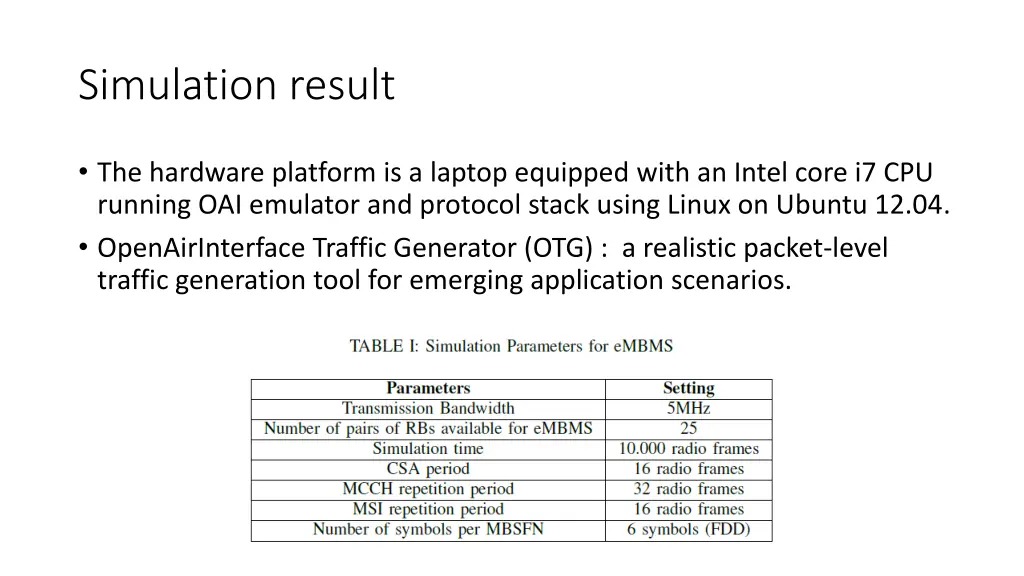 Simulation result

• The hardware platform is a laptop equipped with an Intel core i7 CPU running OAI emulator and protocol stack using Linux on Ubuntu 12.04.
• OpenAirInterface Traffic Generator (OTG) : a realistic packet-level traffic generation tool for emerging application scenarios.

TABLE I: Simulation Parameters for eMBMS

| Parameters | Setting |
|---|---|
| Transmission Bandwidth | 5MHz |
| Number of pairs of RBs available for eMBMS | 25 |
| Simulation time | 10.000 radio frames |
| CSA period | 16 radio frames |
| MCCH repetition period | 32 radio frames |
| MSI repetition period | 16 radio frames |
| Number of symbols per MBSFN | 6 symbols (FDD) |